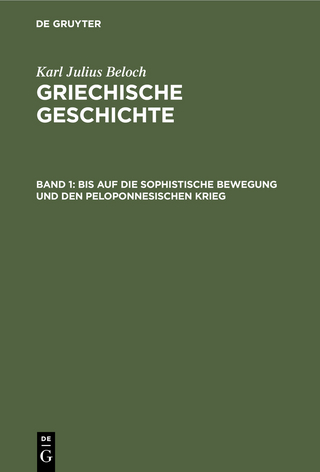 DE GRUYTER

Karl Julius Beloch
GRIECHISCHE GESCHICHTE

BAND 1: BIS AUF DIE SOPHISTISCHE BEWEGUNG UND DEN PELOPONNESISCHEN KRIEG

DE G